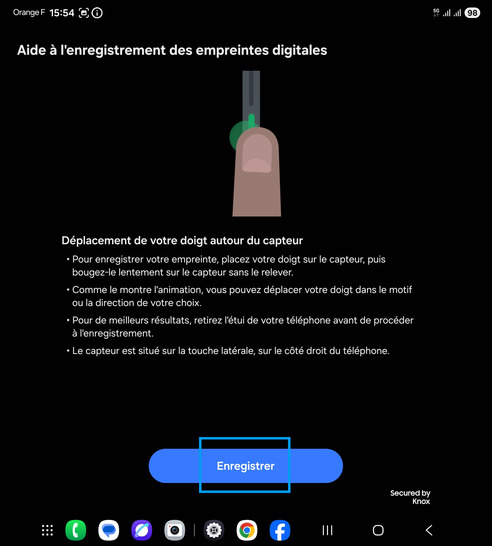 Orange F 15:54

5G 98

Aide à l'enregistrement des empreintes digitales

Déplacement de votre doigt autour du capteur

• Pour enregistrer votre empreinte, placez votre doigt sur le capteur, puis bougez-le lentement sur le capteur sans le relever.

• Comme le montre l'animation, vous pouvez déplacer votre doigt dans le motif ou la direction de votre choix.

• Pour de meilleurs résultats, retirez l'étui de votre téléphone avant de procéder à l'enregistrement.

• Le capteur est situé sur la touche latérale, sur le côté droit du téléphone.

Enregistrer

Secured by Knox